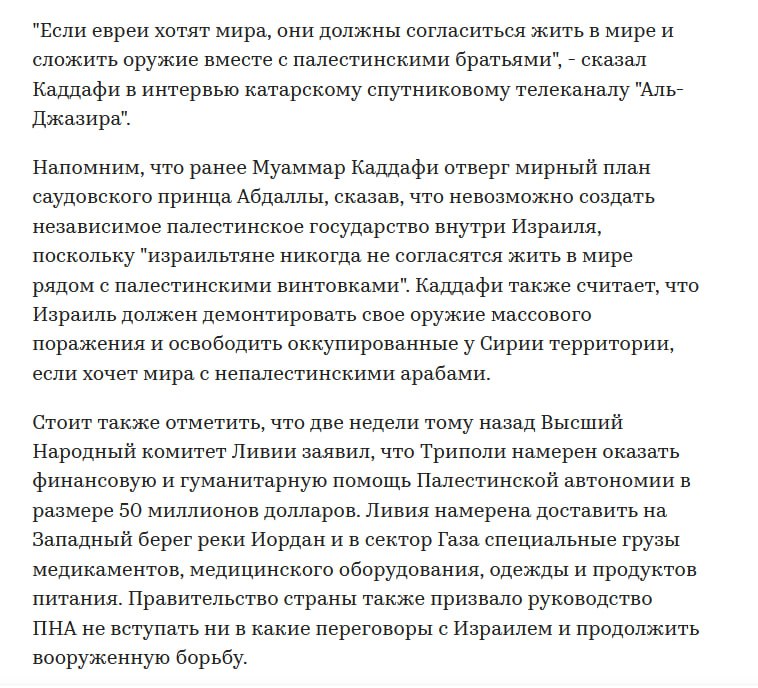 "Если евреи хотят мира, они должны согласиться жить в мире и сложить оружие вместе с палестинскими братьями", - сказал Каддафи в интервью катарскому спутниковому телеканалу "Аль-Джазира".

Напомним, что ранее Муаммар Каддафи отверг мирный план саудовского принца Абдаллы, сказав, что невозможно создать независимое палестинское государство внутри Израиля, поскольку "израильтяне никогда не согласятся жить в мире рядом с палестинскими винтовками". Каддафи также считает, что Израиль должен демонтировать свое оружие массового поражения и освободить оккупированные у Сирии территории, если хочет мира с непалестинскими арабами.

Стоит также отметить, что две недели тому назад Высший Народный комитет Ливии заявил, что Триполи намерен оказать финансовую и гуманитарную помощь Палестинской автономии в размере 50 миллионов долларов. Ливия намерена доставить на Западный берег реки Иордан и в сектор Газа специальные грузы медикаментов, медицинского оборудования, одежды и продуктов питания. Правительство страны также призвало руководство ПНА не вступать ни в какие переговоры с Израилем и продолжить вооруженную борьбу.